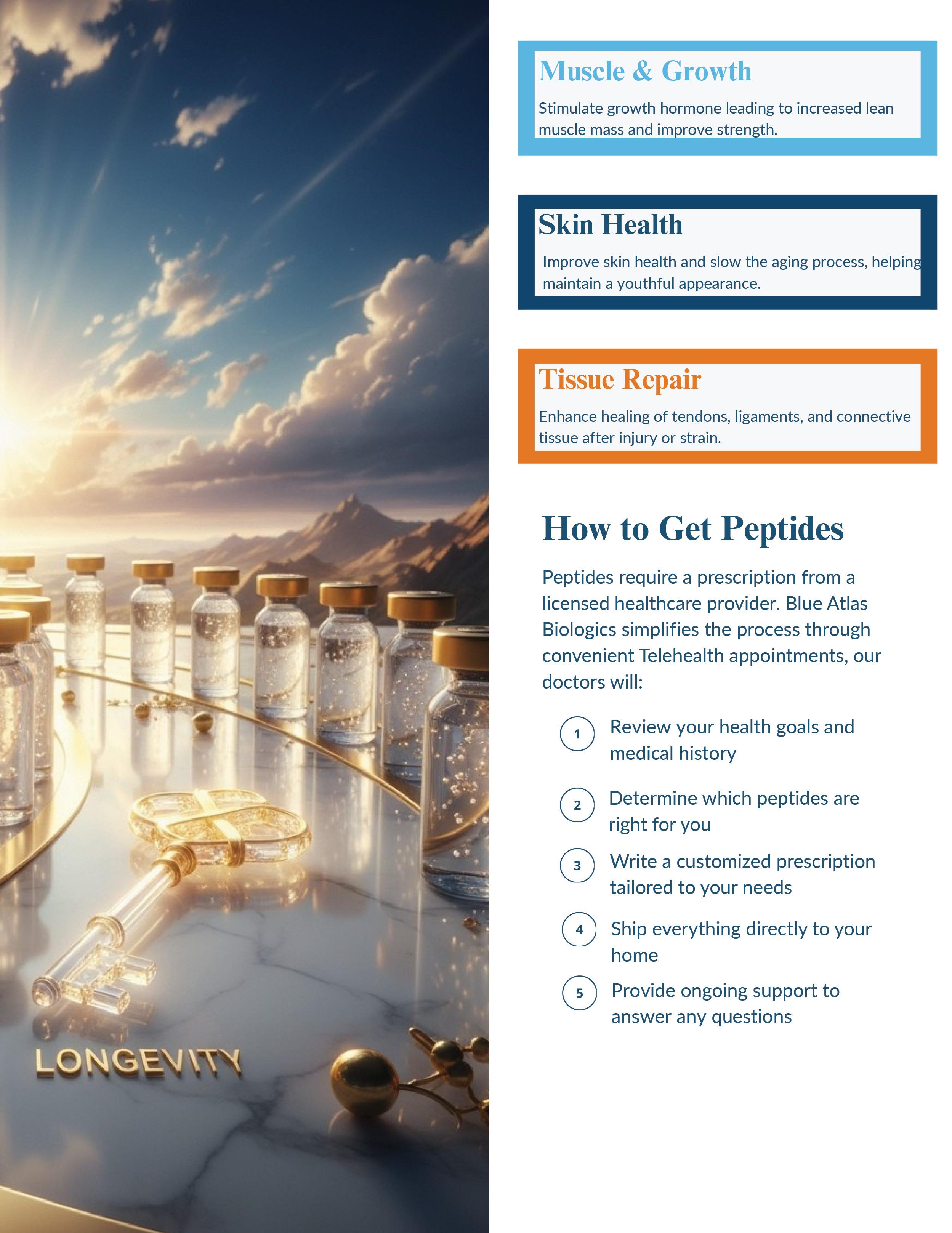 LONGEVITY

Muscle & Growth

Stimulate growth hormone leading to increased lean muscle mass and improve strength.

Skin Health

Improve skin health and slow the aging process, helping maintain a youthful appearance.

Tissue Repair

Enhance healing of tendons, ligaments, and connective tissue after injury or strain.

How to Get Peptides

Peptides require a prescription from a licensed healthcare provider. Blue Atlas Biologics simplifies the process through convenient Telehealth appointments, our doctors will:

1 Review your health goals and medical history

2 Determine which peptides are right for you

3 Write a customized prescription tailored to your needs

4 Ship everything directly to your home

5 Provide ongoing support to answer any questions